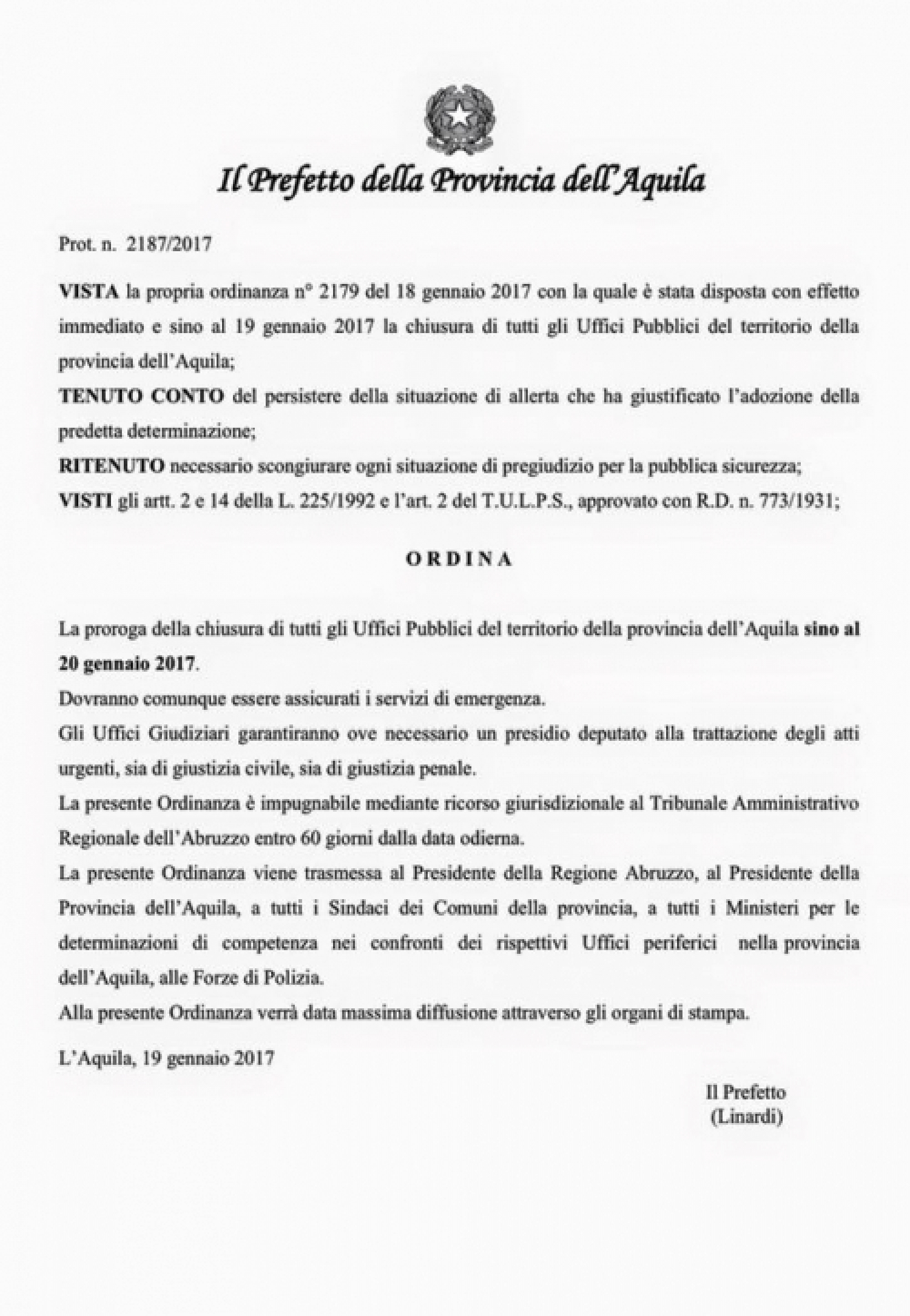 Il Prefetto della Provincia dell'Aquila

Prot. n. 2187/2017

VISTA la propria ordinanza n° 2179 del 18 gennaio 2017 con la quale è stata disposta con effetto immediato e sino al 19 gennaio 2017 la chiusura di tutti gli Uffici Pubblici del territorio della provincia dell'Aquila;

TENUTO CONTO del persistere della situazione di allerta che ha giustificato l'adozione della predetta determinazione;

RITENUTO necessario scongiurare ogni situazione di pregiudizio per la pubblica sicurezza;

VISTI gli artt. 2 e 14 della L. 225/1992 e l'art. 2 del T.U.L.P.S., approvato con R.D. n. 773/1931;

ORDINA

La proroga della chiusura di tutti gli Uffici Pubblici del territorio della provincia dell'Aquila sino al 20 gennaio 2017.

Dovranno comunque essere assicurati i servizi di emergenza.

Gli Uffici Giudiziari garantiranno ove necessario un presidio deputato alla trattazione degli atti urgenti, sia di giustizia civile, sia di giustizia penale.

La presente Ordinanza è impugnabile mediante ricorso giurisdizionale al Tribunale Amministrativo Regionale dell'Abruzzo entro 60 giorni dalla data odierna.

La presente Ordinanza viene trasmessa al Presidente della Regione Abruzzo, al Presidente della Provincia dell'Aquila, a tutti i Sindaci dei Comuni della provincia, a tutti i Ministeri per le determinazioni di competenza nei confronti dei rispettivi Uffici periferici nella provincia dell'Aquila, alle Forze di Polizia.

Alla presente Ordinanza verrà data massima diffusione attraverso gli organi di stampa.

L'Aquila, 19 gennaio 2017

Il Prefetto
(Linardi)